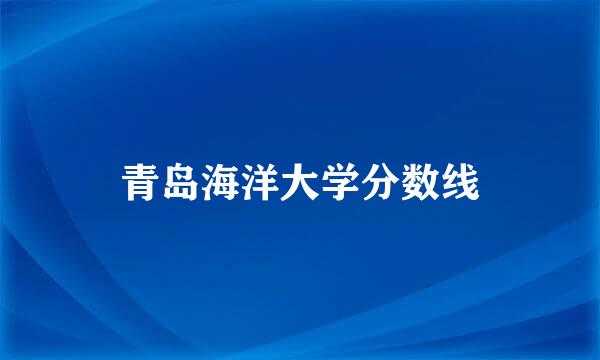 青岛海洋大学分数线